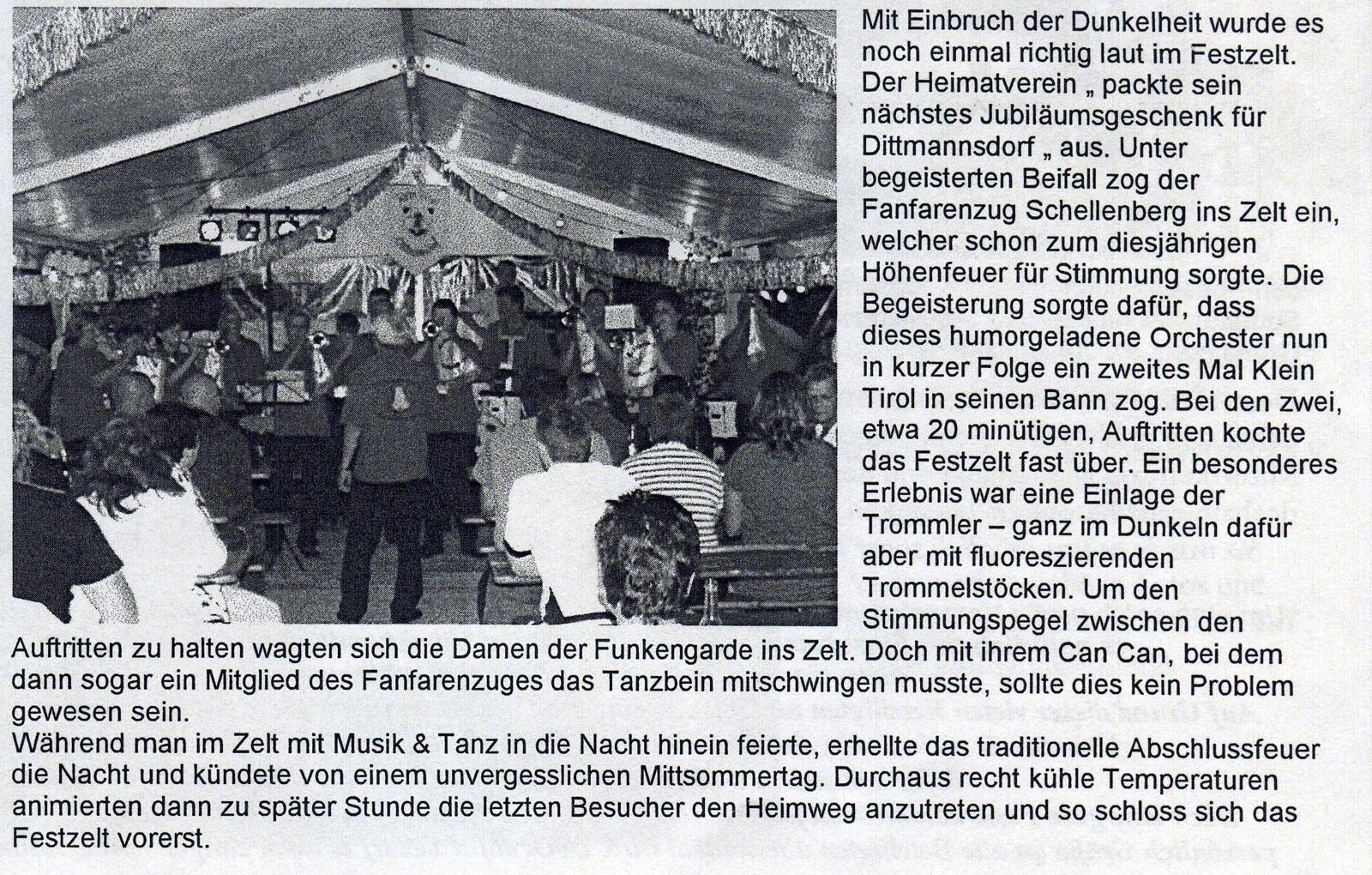 Mit Einbruch der Dunkelheit wurde es noch einmal richtig laut im Festzelt. Der Heimatverein „ packte sein nächstes Jubiläumsgeschenk für Dittmannsdorf „ aus. Unter begeisterten Beifall zog der Fanfarenzug Schellenberg ins Zelt ein, welcher schon zum diesjährigen Höhenfeuer für Stimmung sorgte. Die Begeisterung sorgte dafür, dass dieses humorgeladene Orchester nun in kurzer Folge ein zweites Mal Klein Tirol in seinen Bann zog. Bei den zwei, etwa 20 minütigen, Auftritten kochte das Festzelt fast über. Ein besonderes Erlebnis war eine Einlage der Trommler – ganz im Dunkeln dafür aber mit fluoreszierenden Trommelstöcken. Um den Stimmungspegel zwischen den Auftritten zu halten wagten sich die Damen der Funkengarde ins Zelt. Doch mit ihrem Can Can, bei dem dann sogar ein Mitglied des Fanfarenzuges das Tanzbein mitschwingen musste, sollte dies kein Problem gewesen sein.
Während man im Zelt mit Musik & Tanz in die Nacht hinein feierte, erhellte das traditionelle Abschlussfeuer die Nacht und kündete von einem unvergesslichen Mittsommertag. Durchaus recht kühle Temperaturen animierten dann zu später Stunde die letzten Besucher den Heimweg anzutreten und so schloss sich das Festzelt vorerst.